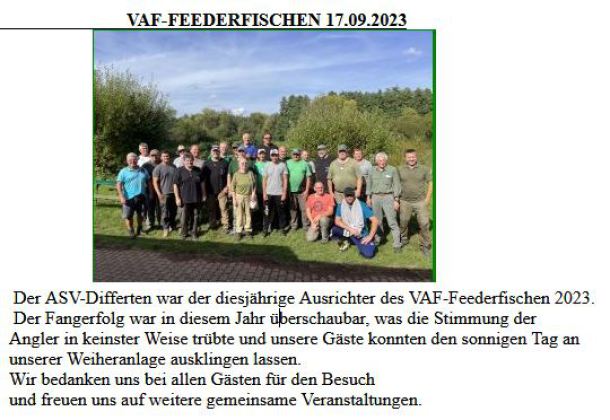 VAF-FEEDERFISCHEN 17.09.2023

Der ASV-Differten war der diesjährige Ausrichter des VAF-Feederfischen 2023. Der Fangerfolg war in diesem Jahr überschaubar, was die Stimmung der Angler in keinster Weise trübte und unsere Gäste konnten den sonnigen Tag an unserer Weiheranlage ausklingen lassen.
Wir bedanken uns bei allen Gästen für den Besuch und freuen uns auf weitere gemeinsame Veranstaltungen.